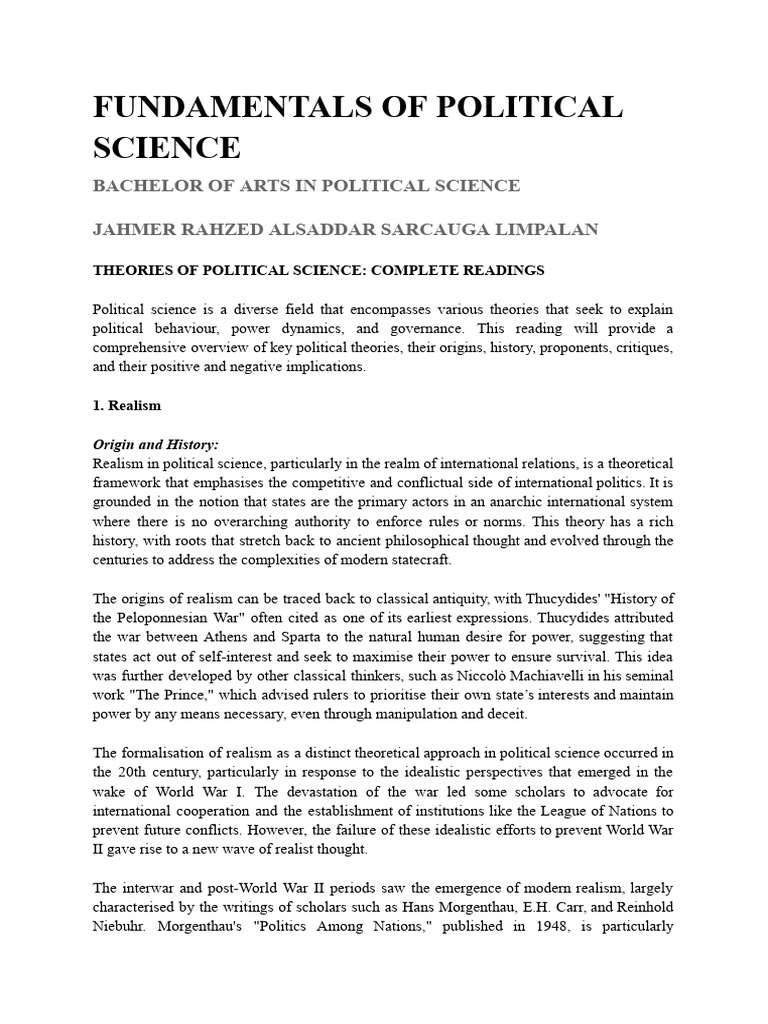 FUNDAMENTALS OF POLITICAL SCIENCE

BACHELOR OF ARTS IN POLITICAL SCIENCE

JAHMER RAHZED ALSADDAR SARCAUGA LIMPALAN

THEORIES OF POLITICAL SCIENCE: COMPLETE READINGS

Political science is a diverse field that encompasses various theories that seek to explain political behaviour, power dynamics, and governance. This reading will provide a comprehensive overview of key political theories, their origins, history, proponents, critiques, and their positive and negative implications.

1. Realism

Origin and History:
Realism in political science, particularly in the realm of international relations, is a theoretical framework that emphasises the competitive and conflictual side of international politics. It is grounded in the notion that states are the primary actors in an anarchic international system where there is no overarching authority to enforce rules or norms. This theory has a rich history, with roots that stretch back to ancient philosophical thought and evolved through the centuries to address the complexities of modern statecraft.

The origins of realism can be traced back to classical antiquity, with Thucydides' "History of the Peloponnesian War" often cited as one of its earliest expressions. Thucydides attributed the war between Athens and Sparta to the natural human desire for power, suggesting that states act out of self-interest and seek to maximise their power to ensure survival. This idea was further developed by other classical thinkers, such as Niccolò Machiavelli in his seminal work "The Prince," which advised rulers to prioritise their own state's interests and maintain power by any means necessary, even through manipulation and deceit.

The formalisation of realism as a distinct theoretical approach in political science occurred in the 20th century, particularly in response to the idealistic perspectives that emerged in the wake of World War I. The devastation of the war led some scholars to advocate for international cooperation and the establishment of institutions like the League of Nations to prevent future conflicts. However, the failure of these idealistic efforts to prevent World War II gave rise to a new wave of realist thought.

The interwar and post-World War II periods saw the emergence of modern realism, largely characterised by the writings of scholars such as Hans Morgenthau, E.H. Carr, and Reinhold Niebuhr. Morgenthau's "Politics Among Nations," published in 1948, is particularly